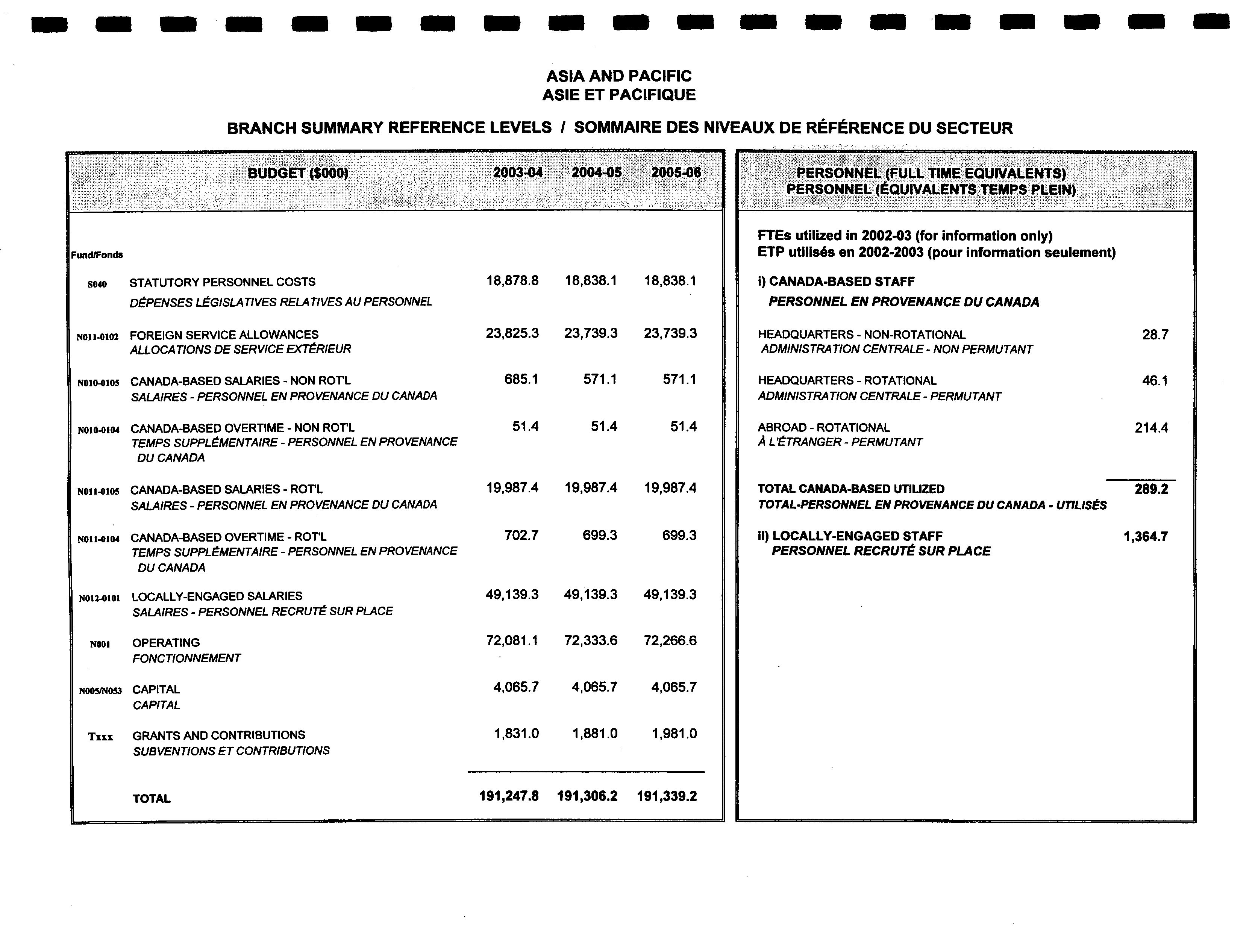 ASIA AND PACIFIC
ASIE ET PACIFIQUE

BRANCH SUMMARY REFERENCE LEVELS / SOMMAIRE DES NIVEAUX DE RÉFÉRENCE DU SECTEUR

| Fund/Fonds | BUDGET ($000) | 2003-04 | 2004-05 | 2005-06 |
|---|---|---|---|---|
| S040 | STATUTORY PERSONNEL COSTS DÉPENSES LÉGISLATIVES RELATIVES AU PERSONNEL | 18,878.8 | 18,838.1 | 18,838.1 |
| N011-0102 | FOREIGN SERVICE ALLOWANCES ALLOCATIONS DE SERVICE EXTÉRIEUR | 23,825.3 | 23,739.3 | 23,739.3 |
| N010-0105 | CANADA-BASED SALARIES - NON ROT'L SALAIRES - PERSONNEL EN PROVENANCE DU CANADA | 685.1 | 571.1 | 571.1 |
| N010-0104 | CANADA-BASED OVERTIME - NON ROT'L TEMPS SUPPLÉMENTAIRE - PERSONNEL EN PROVENANCE DU CANADA | 51.4 | 51.4 | 51.4 |
| N011-0105 | CANADA-BASED SALARIES - ROT'L SALAIRES - PERSONNEL EN PROVENANCE DU CANADA | 19,987.4 | 19,987.4 | 19,987.4 |
| N011-0104 | CANADA-BASED OVERTIME - ROT'L TEMPS SUPPLÉMENTAIRE - PERSONNEL EN PROVENANCE DU CANADA | 702.7 | 699.3 | 699.3 |
| N012-0101 | LOCALLY-ENGAGED SALARIES SALAIRES - PERSONNEL RECRUTÉ SUR PLACE | 49,139.3 | 49,139.3 | 49,139.3 |
| N001 | OPERATING FONCTIONNEMENT | 72,081.1 | 72,333.6 | 72,266.6 |
| N005/N053 | CAPITAL CAPITAL | 4,065.7 | 4,065.7 | 4,065.7 |
| Txxx | GRANTS AND CONTRIBUTIONS SUBVENTIONS ET CONTRIBUTIONS | 1,831.0 | 1,881.0 | 1,981.0 |
| | TOTAL | 191,247.8 | 191,306.2 | 191,339.2 |

PERSONNEL (FULL TIME EQUIVALENTS)
PERSONNEL (ÉQUIVALENTS TEMPS PLEIN)

FTEs utilized in 2002-03 (for information only)
ETP utilisés en 2002-2003 (pour information seulement)

i) CANADA-BASED STAFF
PERSONNEL EN PROVENANCE DU CANADA

| | |
|---|---|
| HEADQUARTERS - NON-ROTATIONAL ADMINISTRATION CENTRALE - NON PERMUTANT | 28.7 |
| HEADQUARTERS - ROTATIONAL ADMINISTRATION CENTRALE - PERMUTANT | 46.1 |
| ABROAD - ROTATIONAL À L'ÉTRANGER - PERMUTANT | 214.4 |
| TOTAL CANADA-BASED UTILIZED TOTAL-PERSONNEL EN PROVENANCE DU CANADA - UTILISÉS | 289.2 |
| ii) LOCALLY-ENGAGED STAFF PERSONNEL RECRUTÉ SUR PLACE | 1,364.7 |